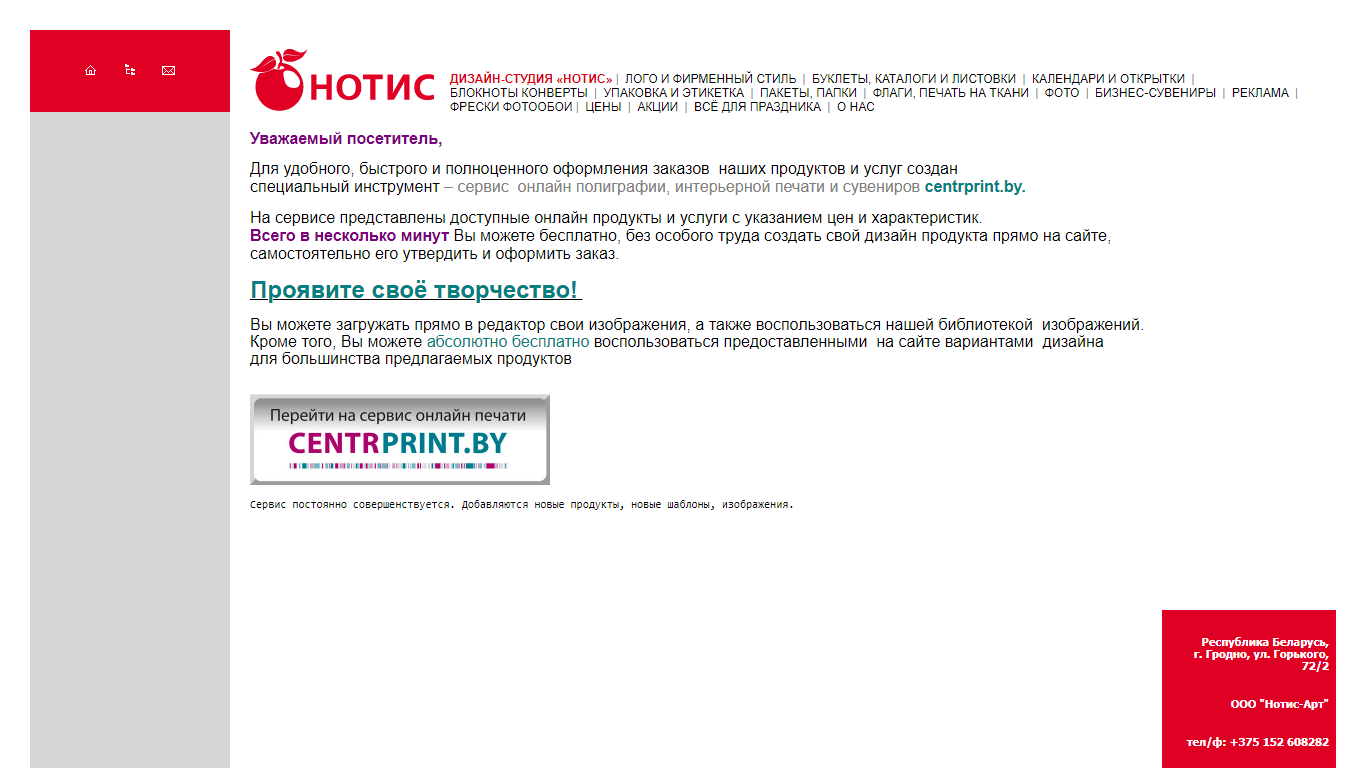 НОТИС

ДИЗАЙН-СТУДИЯ «НОТИС» | ЛОГО И ФИРМЕННЫЙ СТИЛЬ | БУКЛЕТЫ, КАТАЛОГИ И ЛИСТОВКИ | КАЛЕНДАРИ И ОТКРЫТКИ | БЛОКНОТЫ КОНВЕРТЫ | УПАКОВКА И ЭТИКЕТКА | ПАКЕТЫ, ПАПКИ | ФЛАГИ, ПЕЧАТЬ НА ТКАНИ | ФОТО | БИЗНЕС-СУВЕНИРЫ | РЕКЛАМА | ФРЕСКИ ФОТООБОИ | ЦЕНЫ | АКЦИИ | ВСЁ ДЛЯ ПРАЗДНИКА | О НАС

Уважаемый посетитель,

Для удобного, быстрого и полноценного оформления заказов наших продуктов и услуг создан специальный инструмент – сервис онлайн полиграфии, интерьерной печати и сувениров centrprint.by.

На сервисе представлены доступные онлайн продукты и услуги с указанием цен и характеристик. Всего в несколько минут Вы можете бесплатно, без особого труда создать свой дизайн продукта прямо на сайте, самостоятельно его утвердить и оформить заказ.

Проявите своё творчество!

Вы можете загружать прямо в редактор свои изображения, а также воспользоваться нашей библиотекой изображений. Кроме того, Вы можете абсолютно бесплатно воспользоваться предоставленными на сайте вариантами дизайна для большинства предлагаемых продуктов

Перейти на сервис онлайн печати
CENTRPRINT.BY

Сервис постоянно совершенствуется. Добавляются новые продукты, новые шаблоны, изображения.

Республика Беларусь, г. Гродно, ул. Горького, 72/2

ООО "Нотис-Арт"

тел/ф: +375 152 608282